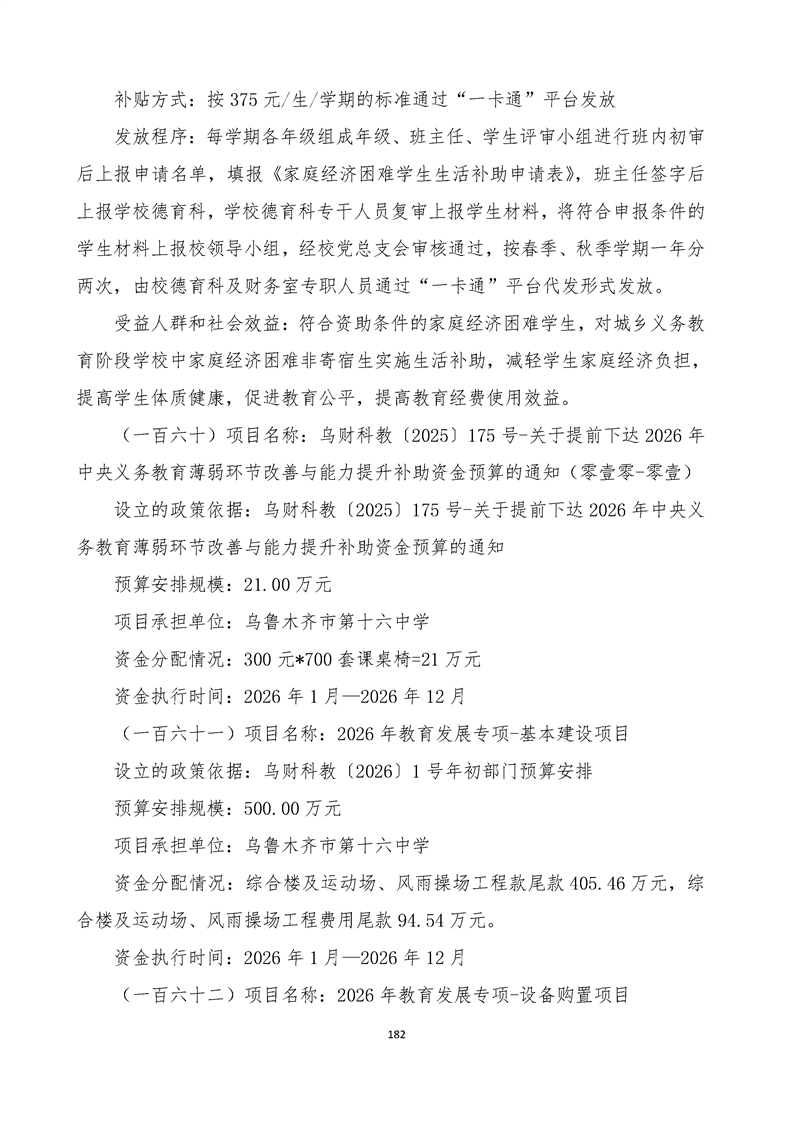 补贴方式：按 375 元/生/学期的标准通过“一卡通”平台发放

发放程序：每学期各年级组成年级、班主任、学生评审小组进行班内初审后上报申请名单，填报《家庭经济困难学生生活补助申请表》，班主任签字后上报学校德育科，学校德育科专干人员复审上报学生材料，将符合申报条件的学生材料上报校领导小组，经校党总支会审核通过，按春季、秋季学期一年分两次，由校德育科及财务室专职人员通过“一卡通”平台代发形式发放。

受益人群和社会效益：符合资助条件的家庭经济困难学生，对城乡义务教育阶段学校中家庭经济困难非寄宿生实施生活补助，减轻学生家庭经济负担，提高学生体质健康，促进教育公平，提高教育经费使用效益。

（一百六十）项目名称：乌财科教〔2025〕175 号-关于提前下达 2026 年中央义务教育薄弱环节改善与能力提升补助资金预算的通知（零壹零-零壹）

设立的政策依据：乌财科教〔2025〕175 号-关于提前下达 2026 年中央义务教育薄弱环节改善与能力提升补助资金预算的通知

预算安排规模：21.00 万元

项目承担单位：乌鲁木齐市第十六中学

资金分配情况：300 元*700 套课桌椅=21 万元

资金执行时间：2026 年 1 月—2026 年 12 月

（一百六十一）项目名称：2026 年教育发展专项-基本建设项目

设立的政策依据：乌财科教〔2026〕1 号年初部门预算安排

预算安排规模：500.00 万元

项目承担单位：乌鲁木齐市第十六中学

资金分配情况：综合楼及运动场、风雨操场工程款尾款 405.46 万元，综合楼及运动场、风雨操场工程费用尾款 94.54 万元。

资金执行时间：2026 年 1 月—2026 年 12 月

（一百六十二）项目名称：2026 年教育发展专项-设备购置项目

182